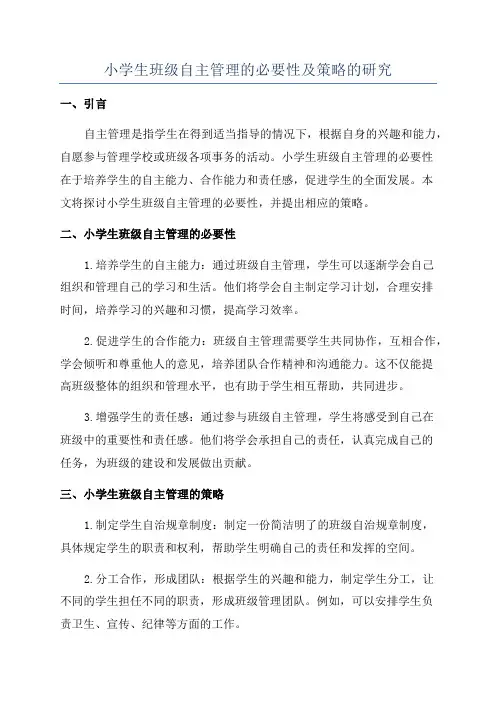 小学生班级自主管理的必要性及策略的研究

一、引言

自主管理是指学生在得到适当指导的情况下，根据自身的兴趣和能力，自愿参与管理学校或班级各项事务的活动。小学生班级自主管理的必要性在于培养学生的自主能力、合作能力和责任感，促进学生的全面发展。本文将探讨小学生班级自主管理的必要性，并提出相应的策略。

二、小学生班级自主管理的必要性

1.培养学生的自主能力：通过班级自主管理，学生可以逐渐学会自己组织和管理自己的学习和生活。他们将学会自主制定学习计划，合理安排时间，培养学习的兴趣和习惯，提高学习效率。

2.促进学生的合作能力：班级自主管理需要学生共同协作，互相合作，学会倾听和尊重他人的意见，培养团队合作精神和沟通能力。这不仅能提高班级整体的组织和管理水平，也有助于学生相互帮助，共同进步。

3.增强学生的责任感：通过参与班级自主管理，学生将感受到自己在班级中的重要性和责任感。他们将学会承担自己的责任，认真完成自己的任务，为班级的建设和发展做出贡献。

三、小学生班级自主管理的策略

1.制定学生自治规章制度：制定一份简洁明了的班级自治规章制度，具体规定学生的职责和权利，帮助学生明确自己的责任和发挥的空间。

2.分工合作，形成团队：根据学生的兴趣和能力，制定学生分工，让不同的学生担任不同的职责，形成班级管理团队。例如，可以安排学生负责卫生、宣传、纪律等方面的工作。